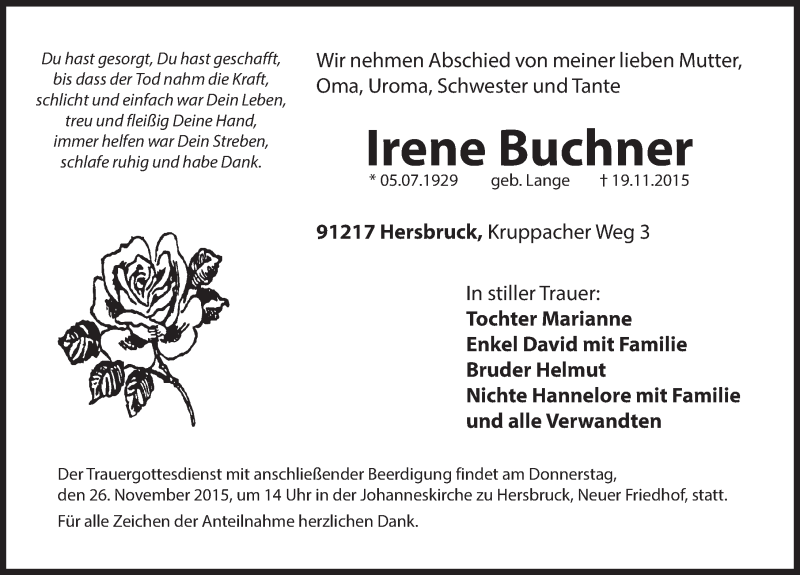 Du hast gesorgt, Du hast geschafft,
bis dass der Tod nahm die Kraft,
schlicht und einfach war Dein Leben,
treu und fleißig Deine Hand,
immer helfen war Dein Streben,
schlafe ruhig und habe Dank.

Wir nehmen Abschied von meiner lieben Mutter, Oma, Uroma, Schwester und Tante

Irene Buchner

* 05.07.1929 geb. Lange † 19.11.2015

91217 Hersbruck, Kruppacher Weg 3

In stiller Trauer:
Tochter Marianne
Enkel David mit Familie
Bruder Helmut
Nichte Hannelore mit Familie
und alle Verwandten

Der Trauergottesdienst mit anschließender Beerdigung findet am Donnerstag, den 26. November 2015, um 14 Uhr in der Johanneskirche zu Hersbruck, Neuer Friedhof, statt.

Für alle Zeichen der Anteilnahme herzlichen Dank.